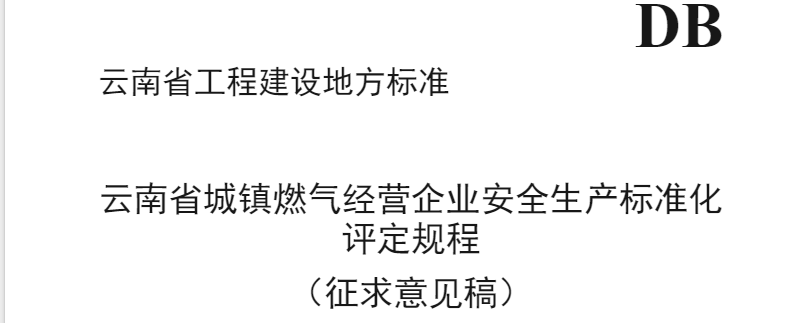 DB

云南省工程建设地方标准

云南省城镇燃气经营企业安全生产标准化评定规程

（征求意见稿）